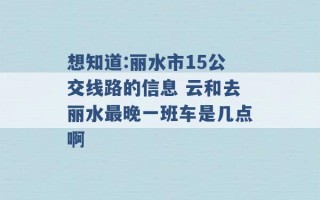 想知道:丽水市15公交线路的信息 云和去丽水最晚一班车是几点啊